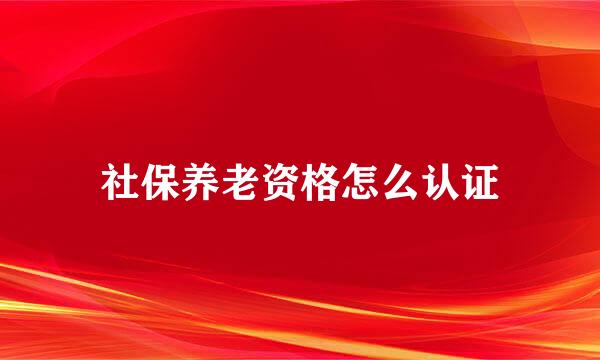 社保养老资格怎么认证